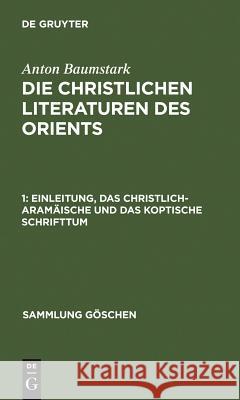 DE GRUYTER

Anton Baumstark

DIE CHRISTLICHEN LITERATUREN DES ORIENTS

1: EINLEITUNG, DAS CHRISTLICH-ARAMÄISCHE UND DAS KOPTISCHE SCHRIFTTUM

SAMMLUNG GÖSCHEN

DE G

Kraina Książek